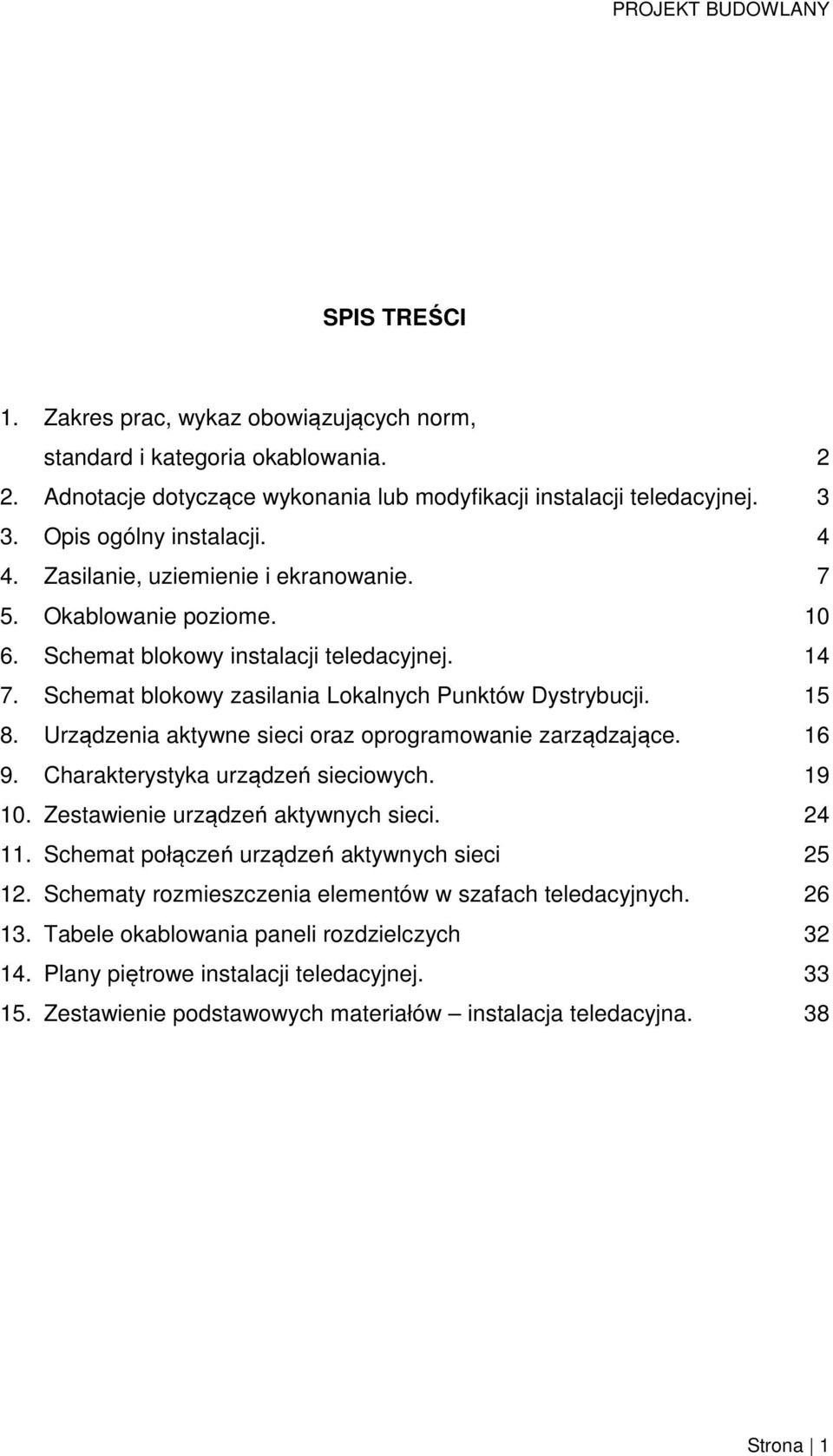 PROJEKT BUDOWLANY

SPIS TREŚCI

1. Zakres prac, wykaz obowiązujących norm, standard i kategoria okablowania. 2
2. Adnotacje dotyczące wykonania lub modyfikacji instalacji teledacyjnej. 3
3. Opis ogólny instalacji. 4
4. Zasilanie, uziemienie i ekranowanie. 7
5. Okablowanie poziome. 10
6. Schemat blokowy instalacji teledacyjnej. 14
7. Schemat blokowy zasilania Lokalnych Punktów Dystrybucji. 15
8. Urządzenia aktywne sieci oraz oprogramowanie zarządzające. 16
9. Charakterystyka urządzeń sieciowych. 19
10. Zestawienie urządzeń aktywnych sieci. 24
11. Schemat połączeń urządzeń aktywnych sieci 25
12. Schematy rozmieszczenia elementów w szafach teledacyjnych. 26
13. Tabele okablowania paneli rozdzielczych 32
14. Plany piętrowe instalacji teledacyjnej. 33
15. Zestawienie podstawowych materiałów – instalacja teledacyjna. 38

Strona | 1